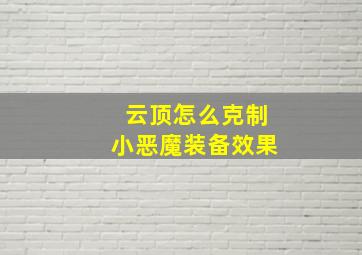 云顶怎么克制
小恶魔装备效果